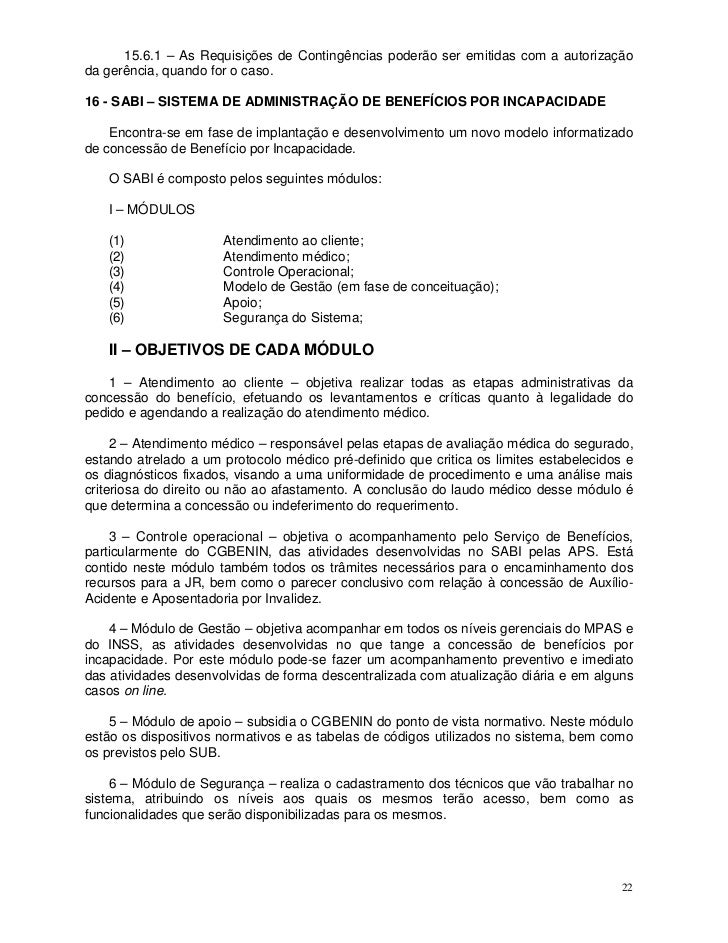 15.6.1 – As Requisições de Contingências poderão ser emitidas com a autorização da gerência, quando for o caso.

16 - SABI – SISTEMA DE ADMINISTRAÇÃO DE BENEFÍCIOS POR INCAPACIDADE

Encontra-se em fase de implantação e desenvolvimento um novo modelo informatizado de concessão de Benefício por Incapacidade.

O SABI é composto pelos seguintes módulos:

I – MÓDULOS

(1) Atendimento ao cliente;
(2) Atendimento médico;
(3) Controle Operacional;
(4) Modelo de Gestão (em fase de conceituação);
(5) Apoio;
(6) Segurança do Sistema;

II – OBJETIVOS DE CADA MÓDULO

1 – Atendimento ao cliente – objetiva realizar todas as etapas administrativas da concessão do benefício, efetuando os levantamentos e críticas quanto à legalidade do pedido e agendando a realização do atendimento médico.

2 – Atendimento médico – responsável pelas etapas de avaliação médica do segurado, estando atrelado a um protocolo médico pré-definido que critica os limites estabelecidos e os diagnósticos fixados, visando a uma uniformidade de procedimento e uma análise mais criteriosa do direito ou não ao afastamento. A conclusão do laudo médico desse módulo é que determina a concessão ou indeferimento do requerimento.

3 – Controle operacional – objetiva o acompanhamento pelo Serviço de Benefícios, particularmente do CGBENIN, das atividades desenvolvidas no SABI pelas APS. Está contido neste módulo também todos os trâmites necessários para o encaminhamento dos recursos para a JR, bem como o parecer conclusivo com relação à concessão de Auxílio-Acidente e Aposentadoria por Invalidez.

4 – Módulo de Gestão – objetiva acompanhar em todos os níveis gerenciais do MPAS e do INSS, as atividades desenvolvidas no que tange a concessão de benefícios por incapacidade. Por este módulo pode-se fazer um acompanhamento preventivo e imediato das atividades desenvolvidas de forma descentralizada com atualização diária e em alguns casos on line.

5 – Módulo de apoio – subsidia o CGBENIN do ponto de vista normativo. Neste módulo estão os dispositivos normativos e as tabelas de códigos utilizados no sistema, bem como os previstos pelo SUB.

6 – Módulo de Segurança – realiza o cadastramento dos técnicos que vão trabalhar no sistema, atribuindo os níveis aos quais os mesmos terão acesso, bem como as funcionalidades que serão disponibilizadas para os mesmos.

22